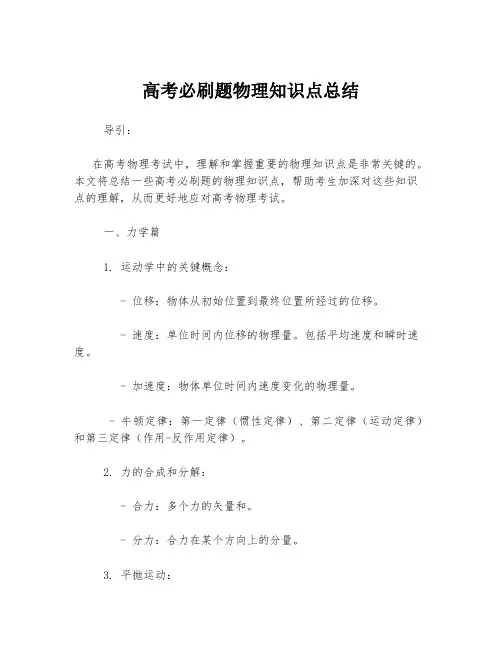 高考必刷题物理知识点总结

导引：

在高考物理考试中，理解和掌握重要的物理知识点是非常关键的。本文将总结一些高考必刷题的物理知识点，帮助考生加深对这些知识点的理解，从而更好地应对高考物理考试。

一、力学篇

1. 运动学中的关键概念：

- 位移：物体从初始位置到最终位置所经过的位移。

- 速度：单位时间内位移的物理量。包括平均速度和瞬时速度。

- 加速度：物体单位时间内速度变化的物理量。

- 牛顿定律：第一定律（惯性定律）、第二定律（运动定律）和第三定律（作用-反作用定律）。

2. 力的合成和分解：

- 合力：多个力的矢量和。

- 分力：合力在某个方向上的分量。

3. 平抛运动：